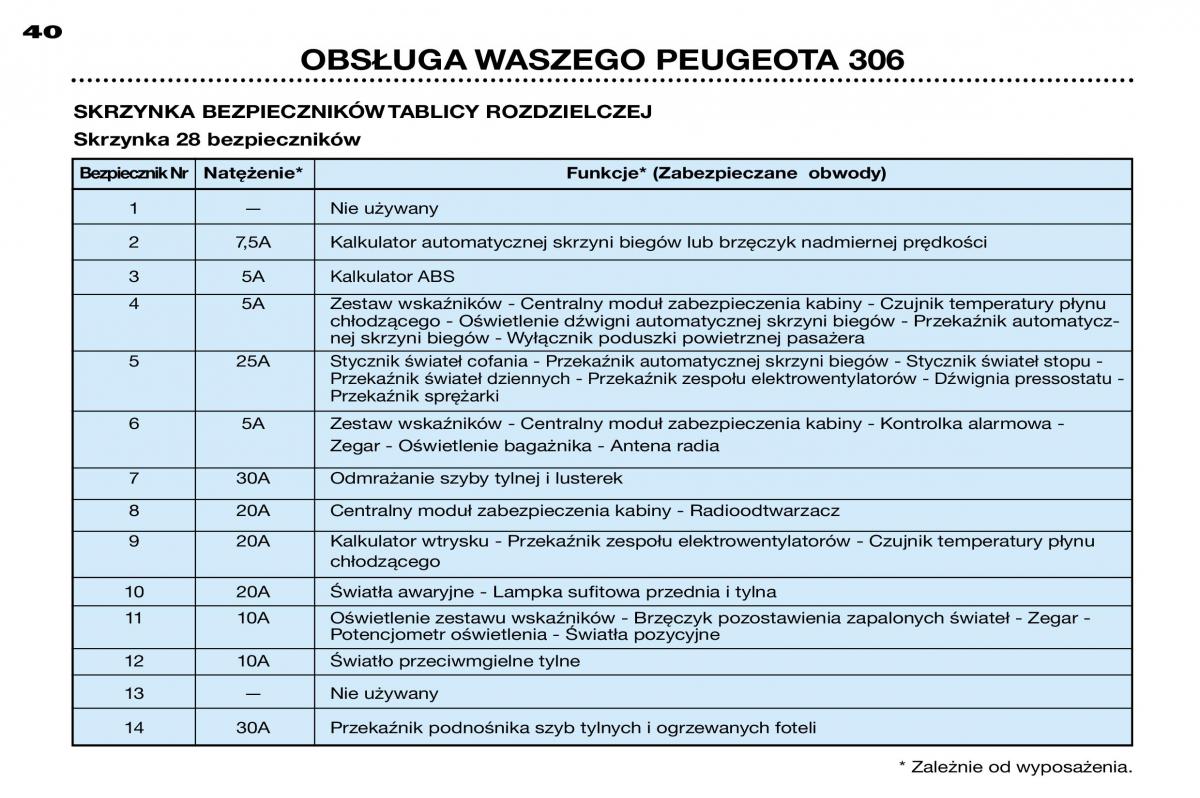 40

OBSŁUGA WASZEGO PEUGEOTA 306

SKRZYNKA BEZPIECZNIKÓW TABLICY ROZDZIELCZEJ

Skrzynka 28 bezpieczników

| Bezpiecznik Nr | Natężenie* | Funkcje* (Zabezpieczane obwody) |
|---|---|---|
| 1 | — | Nie używany |
| 2 | 7,5A | Kalkulator automatycznej skrzyni biegów lub brzęczyk nadmiernej prędkości |
| 3 | 5A | Kalkulator ABS |
| 4 | 5A | Zestaw wskaźników - Centralny moduł zabezpieczenia kabiny - Czujnik temperatury płynu chłodzącego - Oświetlenie dźwigni automatycznej skrzyni biegów - Przekaźnik automatycznej skrzyni biegów - Wyłącznik poduszki powietrznej pasażera |
| 5 | 25A | Stycznik świateł cofania - Przekaźnik automatycznej skrzyni biegów - Stycznik świateł stopu - Przekaźnik świateł dziennych - Przekaźnik zespołu elektrowentylatorów - Dźwignia pressostatu - Przekaźnik sprężarki |
| 6 | 5A | Zestaw wskaźników - Centralny moduł zabezpieczenia kabiny - Kontrolka alarmowa - Zegar - Oświetlenie bagażnika - Antena radia |
| 7 | 30A | Odmrażanie szyby tylnej i lusterek |
| 8 | 20A | Centralny moduł zabezpieczenia kabiny - Radioodtwarzacz |
| 9 | 20A | Kalkulator wtrysku - Przekaźnik zespołu elektrowentylatorów - Czujnik temperatury płynu chłodzącego |
| 10 | 20A | Światła awaryjne - Lampka sufitowa przednia i tylna |
| 11 | 10A | Oświetlenie zestawu wskaźników - Brzęczyk pozostawienia zapalonych świateł - Zegar - Potencjometr oświetlenia - Światła pozycyjne |
| 12 | 10A | Światło przeciwmgielne tylne |
| 13 | — | Nie używany |
| 14 | 30A | Przekaźnik podnośnika szyb tylnych i ogrzewanych foteli |

* Zależnie od wyposażenia.